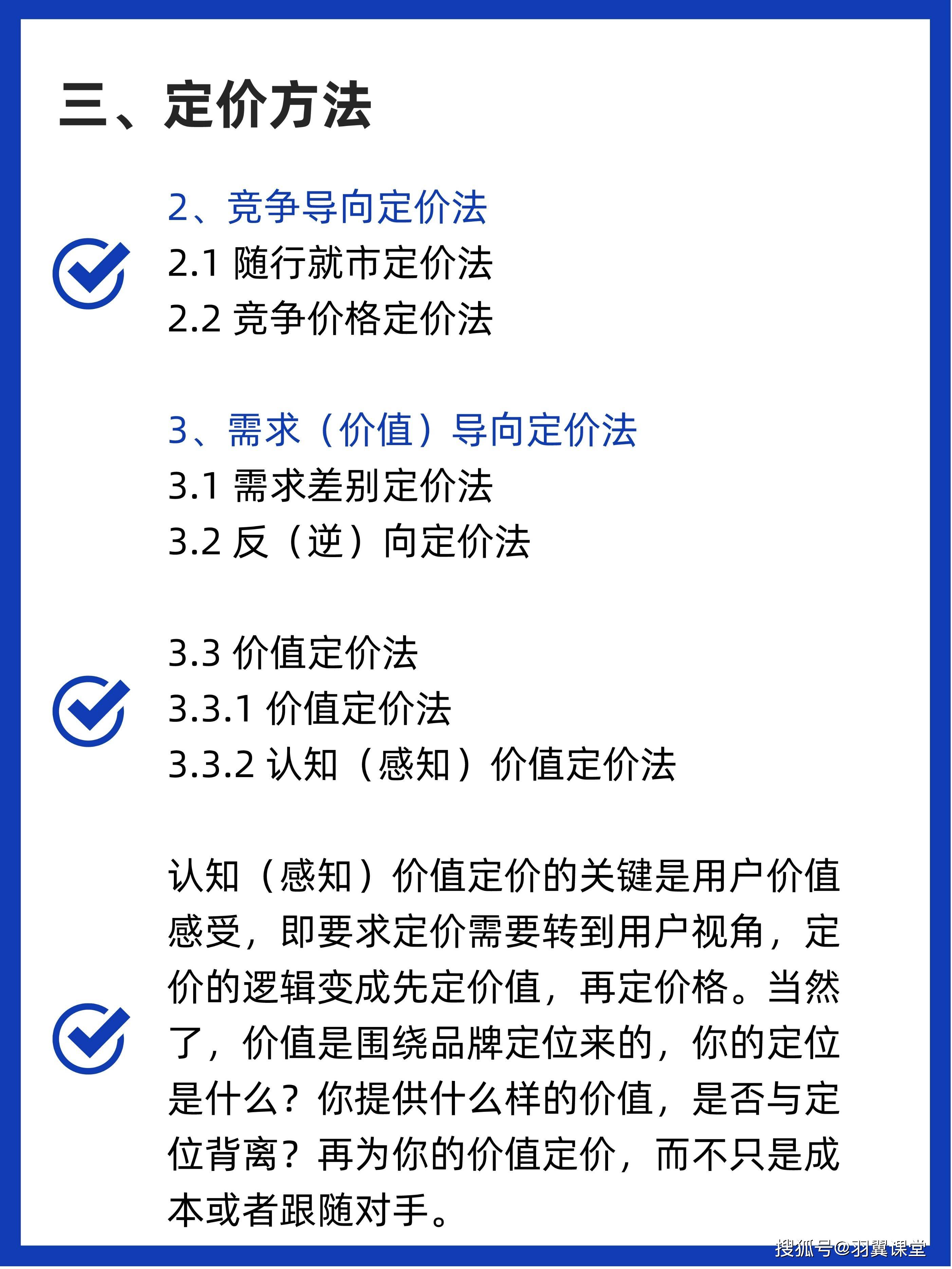 三、定价方法

2、竞争导向定价法
2.1 随行就市定价法
2.2 竞争价格定价法

3、需求（价值）导向定价法
3.1 需求差别定价法
3.2 反（逆）向定价法

3.3 价值定价法
3.3.1 价值定价法
3.3.2 认知（感知）价值定价法

认知（感知）价值定价的关键是用户价值感受，即要求定价需要转到用户视角，定价的逻辑变成先定价值，再定价格。当然了，价值是围绕品牌定位来的，你的定位是什么？你提供什么样的价值，是否与定位背离？再为你的价值定价，而不只是成本或者跟随对手。

搜狐号@羽翼课堂